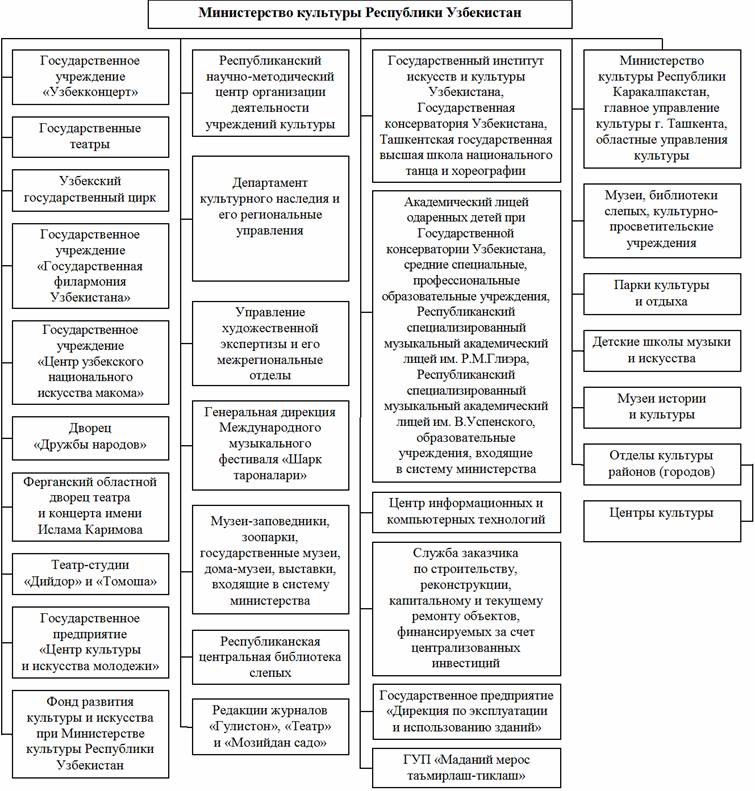 Министерство культуры Республики Узбекистан

Государственное учреждение «Узбекконцерт»

Государственные театры

Узбекский государственный цирк

Государственное учреждение «Государственная филармония Узбекистана»

Государственное учреждение «Центр узбекского национального искусства макома»

Дворец «Дружбы народов»

Ферганский областной дворец театра и концерта имени Ислама Каримова

Театр-студии «Дийдор» и «Томоша»

Государственное предприятие «Центр культуры и искусства молодежи»

Фонд развития культуры и искусства при Министерстве культуры Республики Узбекистан

Республиканский научно-методический центр организации деятельности учреждений культуры

Департамент культурного наследия и его региональные управления

Управление художественной экспертизы и его межрегиональные отделы

Генеральная дирекция Международного музыкального фестиваля «Шарк тароналари»

Музеи-заповедники, зоопарки, государственные музеи, дома-музеи, выставки, входящие в систему министерства

Республиканская центральная библиотека слепых

Редакции журналов «Гулистон», «Театр» и «Мозийдан садо»

Государственный институт искусств и культуры Узбекистана, Государственная консерватория Узбекистана, Ташкентская государственная высшая школа национального танца и хореографии

Академический лицей одаренных детей при Государственной консерватории Узбекистана, средние специальные, профессиональные образовательные учреждения, Республиканский специализированный музыкальный академический лицей им. Р.М.Глиэра, Республиканский специализированный музыкальный академический лицей им. В.Успенского, образовательные учреждения, входящие в систему министерства

Центр информационных и компьютерных технологий

Служба заказчика по строительству, реконструкции, капитальному и текущему ремонту объектов, финансируемых за счет централизованных инвестиций

Государственное предприятие «Дирекция по эксплуатации и использованию зданий»

ГУП «Маданий мерос таъмирлаш-тиклаш»

Министерство культуры Республики Каракалпакстан, главное управление культуры г. Ташкента, областные управления культуры

Музеи, библиотеки слепых, культурно-просветительские учреждения

Парки культуры и отдыха

Детские школы музыки и искусства

Музеи истории и культуры

Отделы культуры районов (городов)

Центры культуры